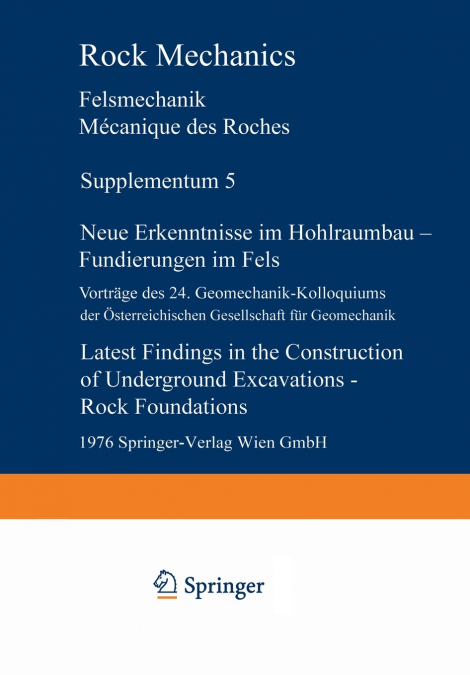 Rock Mechanics

Felsmechanik
Mécanique des Roches

Supplementum 5

Neue Erkenntnisse im Hohlraumbau – Fundierungen im Fels

Vorträge des 24. Geomechanik-Kolloquiums der Österreichischen Gesellschaft für Geomechanik

Latest Findings in the Construction of Underground Excavations - Rock Foundations

1976 Springer-Verlag Wien GmbH

Springer